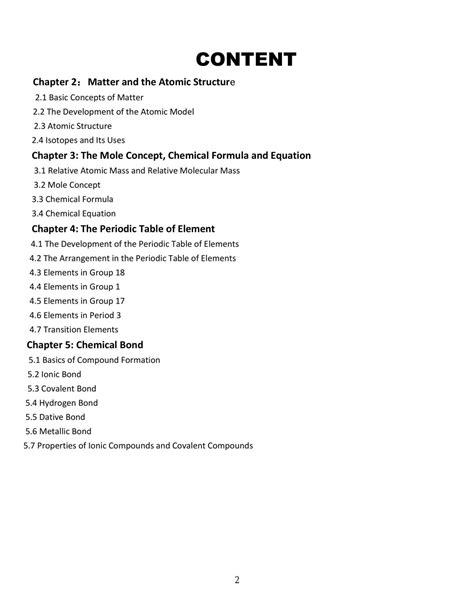 CONTENT

Chapter 2： Matter and the Atomic Structure

2.1 Basic Concepts of Matter

2.2 The Development of the Atomic Model

2.3 Atomic Structure

2.4 Isotopes and Its Uses

Chapter 3: The Mole Concept, Chemical Formula and Equation

3.1 Relative Atomic Mass and Relative Molecular Mass

3.2 Mole Concept

3.3 Chemical Formula

3.4 Chemical Equation

Chapter 4: The Periodic Table of Element

4.1 The Development of the Periodic Table of Elements

4.2 The Arrangement in the Periodic Table of Elements

4.3 Elements in Group 18

4.4 Elements in Group 1

4.5 Elements in Group 17

4.6 Elements in Period 3

4.7 Transition Elements

Chapter 5: Chemical Bond

5.1 Basics of Compound Formation

5.2 Ionic Bond

5.3 Covalent Bond

5.4 Hydrogen Bond

5.5 Dative Bond

5.6 Metallic Bond

5.7 Properties of Ionic Compounds and Covalent Compounds

2